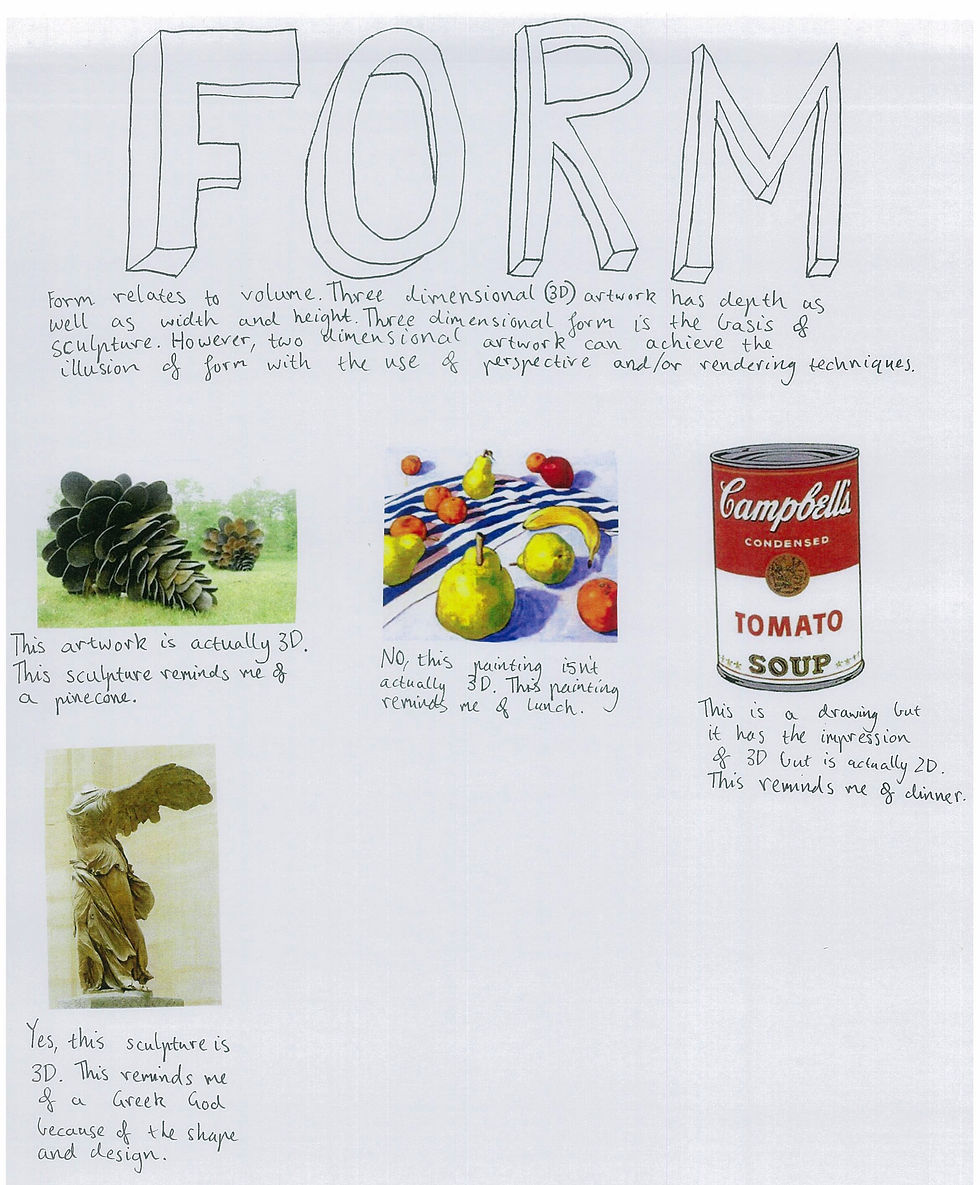 FORM

Form relates to volume. Three dimensional (3D) artwork has depth as well as width and height. Three dimensional form is the basis of sculpture. However, two dimensional artwork can achieve the illusion of form with the use of perspective and/or rendering techniques.

This artwork is actually 3D. This sculpture reminds me of a pinecone.

NO, this painting isn't actually 3D. This painting reminds me of lunch.

Campbell's
CONDENSED
TOMATO
SOUP

This is a drawing but it has the impression of 3D but is actually 2D. This reminds me of dinner.

Yes, this sculpture is 3D. This reminds me of a Greek God because of the shape and design.